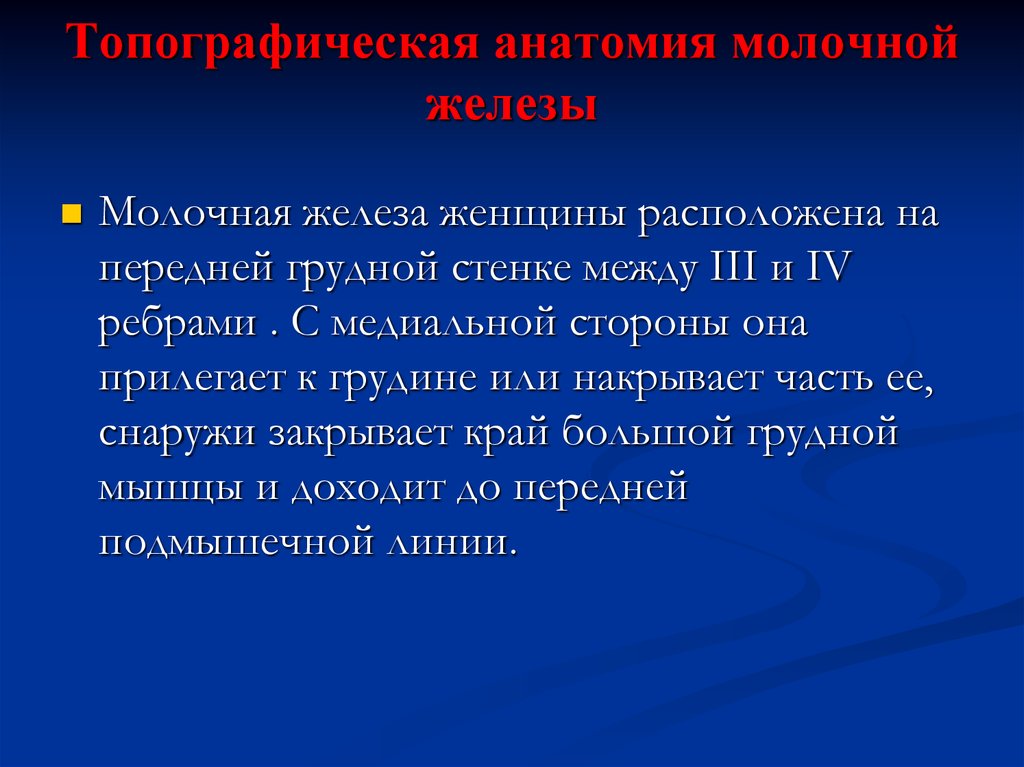 Топографическая анатомия молочной железы

Молочная железа женщины расположена на передней грудной стенке между III и IV ребрами . С медиальной стороны она прилегает к грудине или накрывает часть ее, снаружи закрывает край большой грудной мышцы и доходит до передней подмышечной линии.